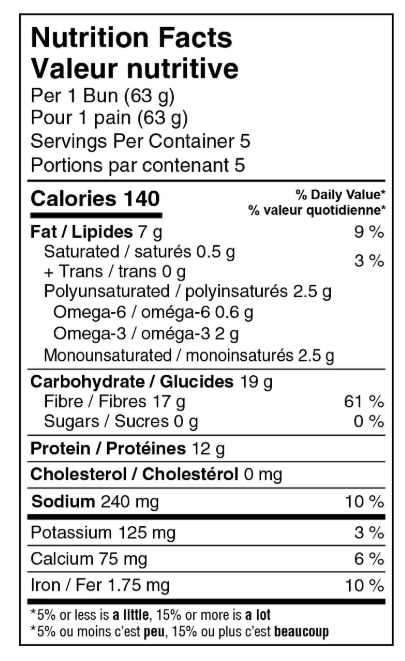 Nutrition Facts
Valeur nutritive
Per 1 Bun (63 g)
Pour 1 pain (63 g)
Servings Per Container 5
Portions par contenant 5

Calories 140
% Daily Value*
% valeur quotidienne*

Fat / Lipides 7 g 9 %
Saturated / saturés 0.5 g
+ Trans / trans 0 g 3 %
Polyunsaturated / polyinsaturés 2.5 g
Omega-6 / oméga-6 0.6 g
Omega-3 / oméga-3 2 g
Monounsaturated / monoinsaturés 2.5 g

Carbohydrate / Glucides 19 g
Fibre / Fibres 17 g 61 %
Sugars / Sucres 0 g 0 %

Protein / Protéines 12 g

Cholesterol / Cholestérol 0 mg

Sodium 240 mg 10 %

Potassium 125 mg 3 %

Calcium 75 mg 6 %

Iron / Fer 1.75 mg 10 %

*5% or less is a little, 15% or more is a lot
*5% ou moins c'est peu, 15% ou plus c'est beaucoup